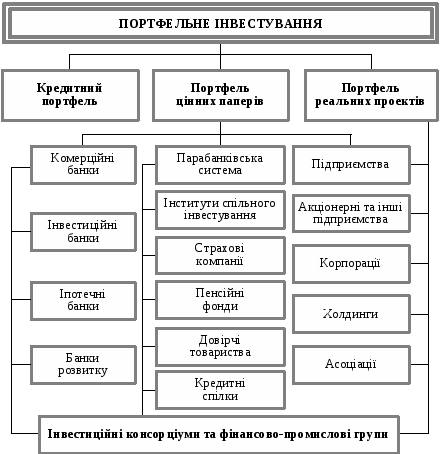 ПОРТФЕЛЬНЕ ІНВЕСТУВАННЯ

Кредитний портфель

Портфель цінних паперів

Портфель реальних проектів

Комерційні банки

Інвестиційні банки

Іпотечні банки

Банки розвитку

Парабанківська система

Інститути спільного інвестування

Страхові компанії

Пенсійні фонди

Довірчі товариства

Кредитні спілки

Підприємства

Акціонерні та інші підприємства

Корпорації

Холдинги

Асоціації

Інвестиційні консорціуми та фінансово-промислові групи